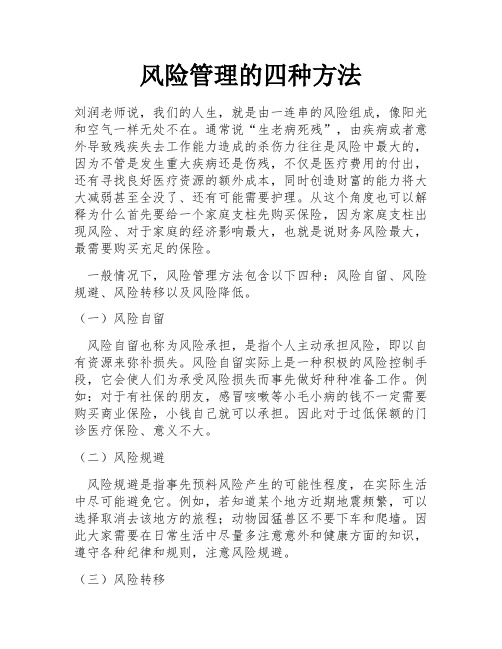 风险管理的四种方法

刘润老师说，我们的人生，就是由一连串的风险组成，像阳光和空气一样无处不在。通常说“生老病死残”，由疾病或者意外导致残疾失去工作能力造成的杀伤力往往是风险中最大的，因为不管是发生重大疾病还是伤残，不仅是医疗费用的付出，还有寻找良好医疗资源的额外成本，同时创造财富的能力将大大减弱甚至全没了、还有可能需要护理。从这个角度也可以解释为什么首先要给一个家庭支柱先购买保险，因为家庭支柱出现风险、对于家庭的经济影响最大，也就是说财务风险最大，最需要购买充足的保险。

一般情况下，风险管理方法包含以下四种：风险自留、风险规避、风险转移以及风险降低。

（一）风险自留

风险自留也称为风险承担，是指个人主动承担风险，即以自有资源来弥补损失。风险自留实际上是一种积极的风险控制手段，它会使人们为承受风险损失而事先做好种种准备工作。例如：对于有社保的朋友，感冒咳嗽等小毛小病的钱不一定需要购买商业保险，小钱自己就可以承担。因此对于过低保额的门诊医疗保险、意义不大。

（二）风险规避

风险规避是指事先预料风险产生的可能性程度，在实际生活中尽可能避免它。例如，若知道某个地方近期地震频繁，可以选择取消去该地方的旅程；动物园猛兽区不要下车和爬墙。因此大家需要在日常生活中尽量多注意意外和健康方面的知识，遵守各种纪律和规则，注意风险规避。

（三）风险转移